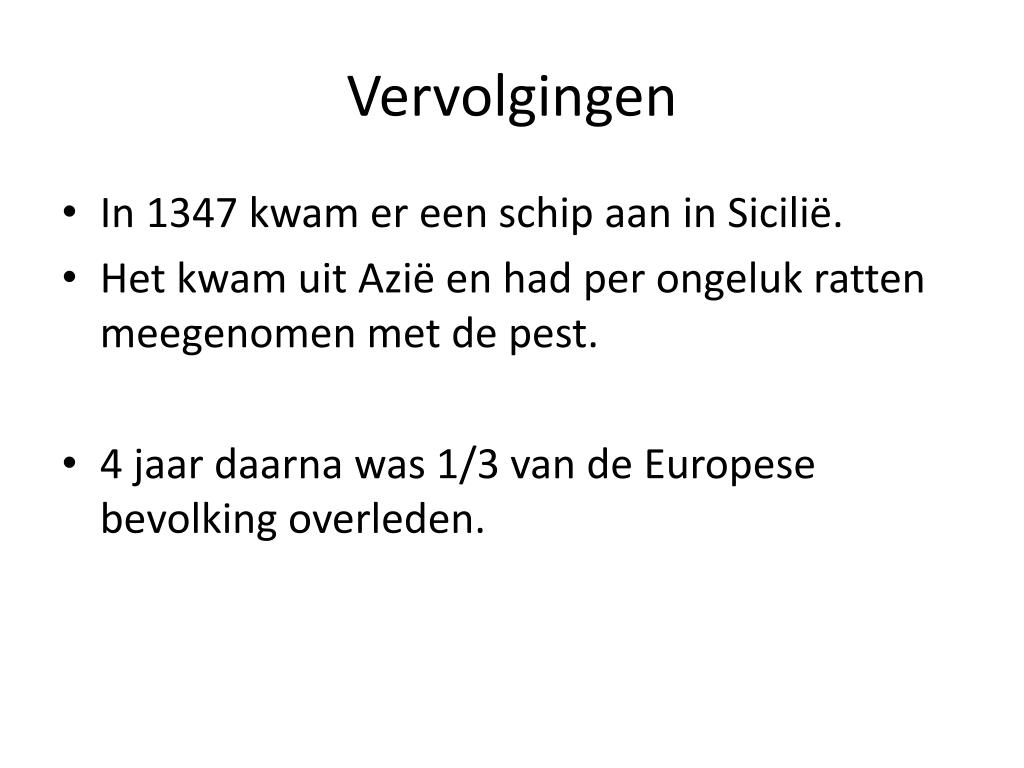 Vervolgingen

• In 1347 kwam er een schip aan in Sicilië.
• Het kwam uit Azië en had per ongeluk ratten meegenomen met de pest.

• 4 jaar daarna was 1/3 van de Europese bevolking overleden.